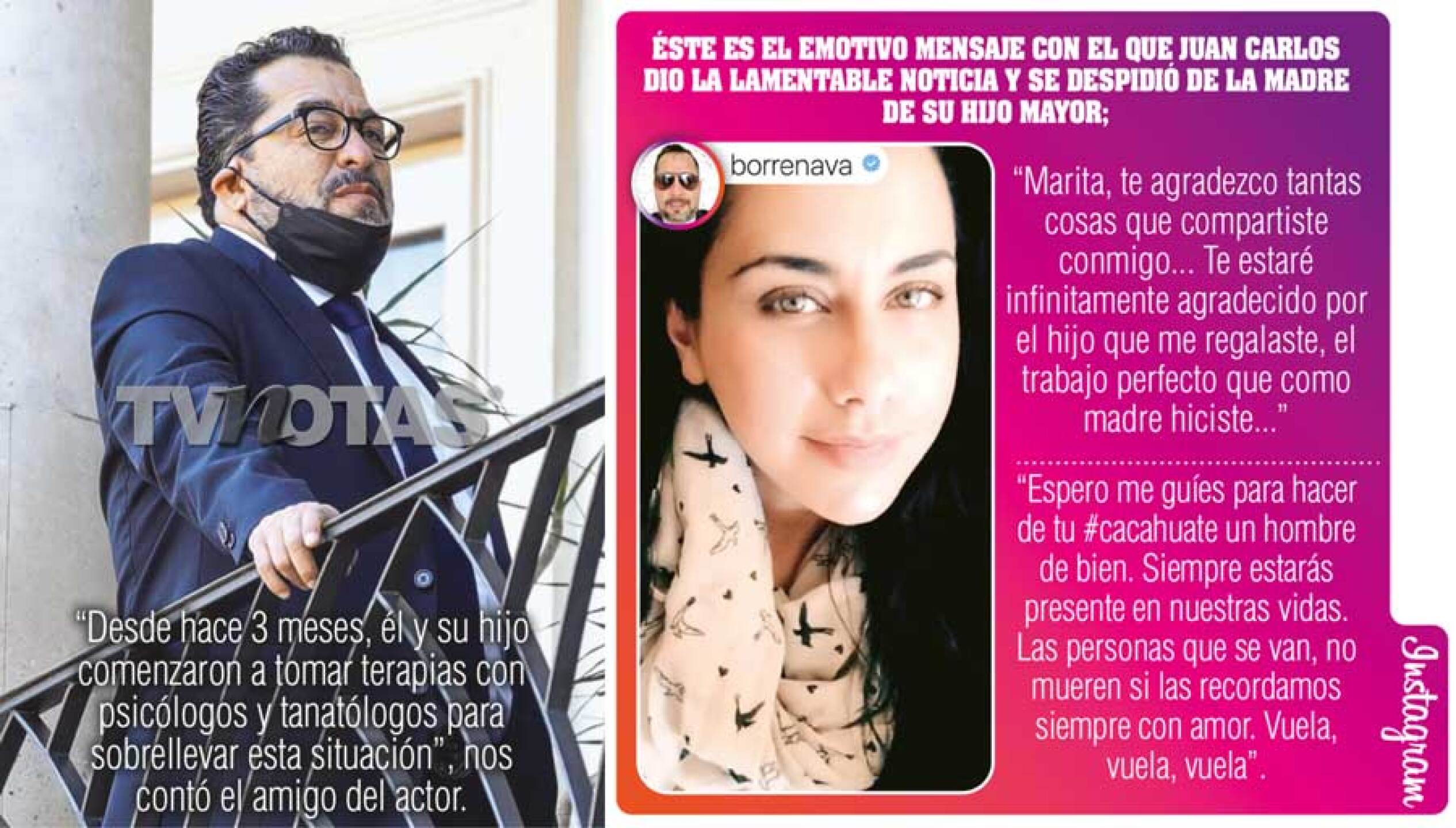 "Desde hace 3 meses, él y su hijo comenzaron a tomar terapias con psicólogos y tanatólogos para sobrellevar esta situación", nos contó el amigo del actor.

ÉSTE ES EL EMOTIVO MENSAJE CON EL QUE JUAN CARLOS DIO LA LAMENTABLE NOTICIA Y SE DESPIDIÓ DE LA MADRE DE SU HIJO MAYOR;

borrenava

"Marita, te agradezco tantas cosas que compartiste conmigo... Te estaré infinitamente agradecido por el hijo que me regalaste, el trabajo perfecto que como madre hiciste..."

"Espero me guíes para hacer de tu #cacahuate un hombre de bien. Siempre estarás presente en nuestras vidas. Las personas que se van, no mueren si las recordamos siempre con amor. Vuela, vuela, vuela".

Instagram

TVNOTAS